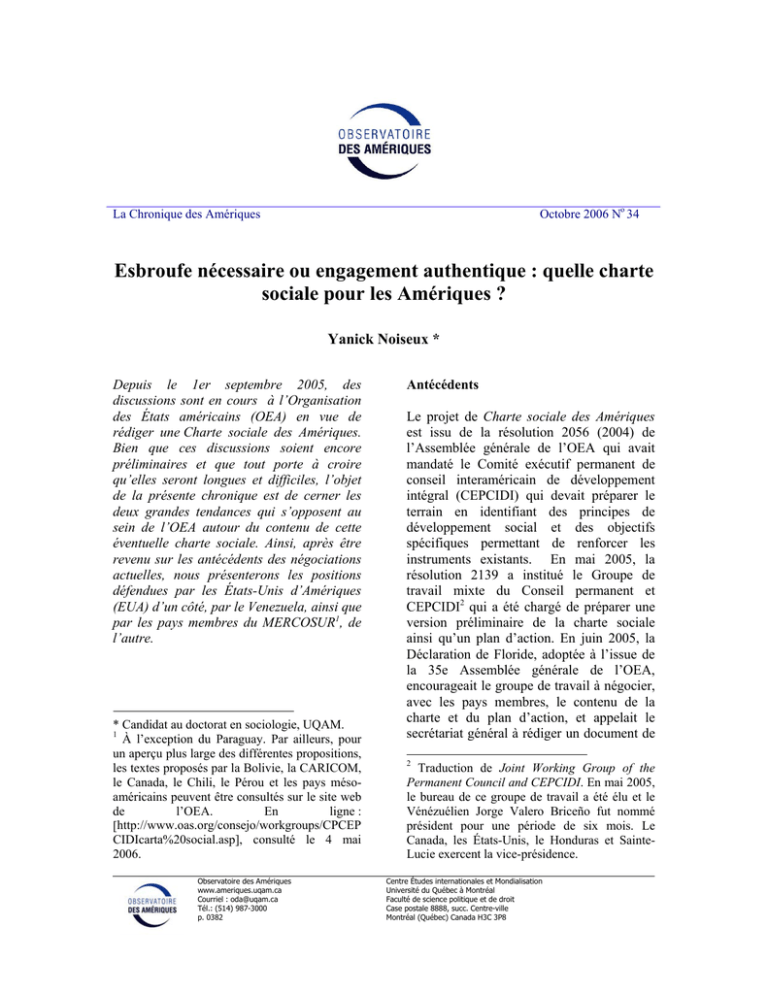 OBSERVATOIRE
DES AMÉRIQUES

La Chronique des Amériques

Octobre 2006 N$^{o}$ 34

Esbroufe nécessaire ou engagement authentique : quelle charte sociale pour les Amériques ?

Yanick Noiseux *

Depuis le 1er septembre 2005, des discussions sont en cours à l'Organisation des États américains (OEA) en vue de rédiger une Charte sociale des Amériques. Bien que ces discussions soient encore préliminaires et que tout porte à croire qu'elles seront longues et difficiles, l'objet de la présente chronique est de cerner les deux grandes tendances qui s'opposent au sein de l'OEA autour du contenu de cette éventuelle charte sociale. Ainsi, après être revenu sur les antécédents des négociations actuelles, nous présenterons les positions défendues par les États-Unis d'Amériques (EUA) d'un côté, par le Venezuela, ainsi que par les pays membres du MERCOSUR$^{1}$, de l'autre.

* Candidat au doctorat en sociologie, UQAM.

$^{1}$ À l'exception du Paraguay. Par ailleurs, pour un aperçu plus large des différentes propositions, les textes proposés par la Bolivie, la CARICOM, le Canada, le Chili, le Pérou et les pays méso-américains peuvent être consultés sur le site web de l'OEA. En ligne : [http://www.oas.org/consejo/workgroups/CPCEP CIDIcarta%20social.asp], consulté le 4 mai 2006.

Antécédents

Le projet de Charte sociale des Amériques est issu de la résolution 2056 (2004) de l'Assemblée générale de l'OEA qui avait mandaté le Comité exécutif permanent de conseil interaméricain de développement intégral (CEPCIDI) qui devait préparer le terrain en identifiant des principes de développement social et des objectifs spécifiques permettant de renforcer les instruments existants. En mai 2005, la résolution 2139 a institué le Groupe de travail mixte du Conseil permanent et CEPCIDI$^{2}$ qui a été chargé de préparer une version préliminaire de la charte sociale ainsi qu'un plan d'action. En juin 2005, la Déclaration de Floride, adoptée à l'issue de la 35e Assemblée générale de l'OEA, encourageait le groupe de travail à négocier, avec les pays membres, le contenu de la charte et du plan d'action, et appelait le secrétariat général à rédiger un document de

$^{2}$ Traduction de Joint Working Group of the Permanent Council and CEPCIDI. En mai 2005, le bureau de ce groupe de travail a été élu et le Vénézuélien Jorge Valero Briceño fut nommé président pour une période de six mois. Le Canada, les États-Unis, le Honduras et Sainte-Lucie exercent la vice-présidence.

OBSERVATOIRE
DES AMÉRIQUES

Observatoire des Amériques
www.ameriques.uqam.ca
Courriel : oda@uqam.ca
Tél.: (514) 987-3000
p. 0382

Centre Études internationales et Mondialisation
Université du Québec à Montréal
Faculté de science politique et de droit
Case postale 8888, succ. Centre-ville
Montréal (Québec) Canada H3C 3P8